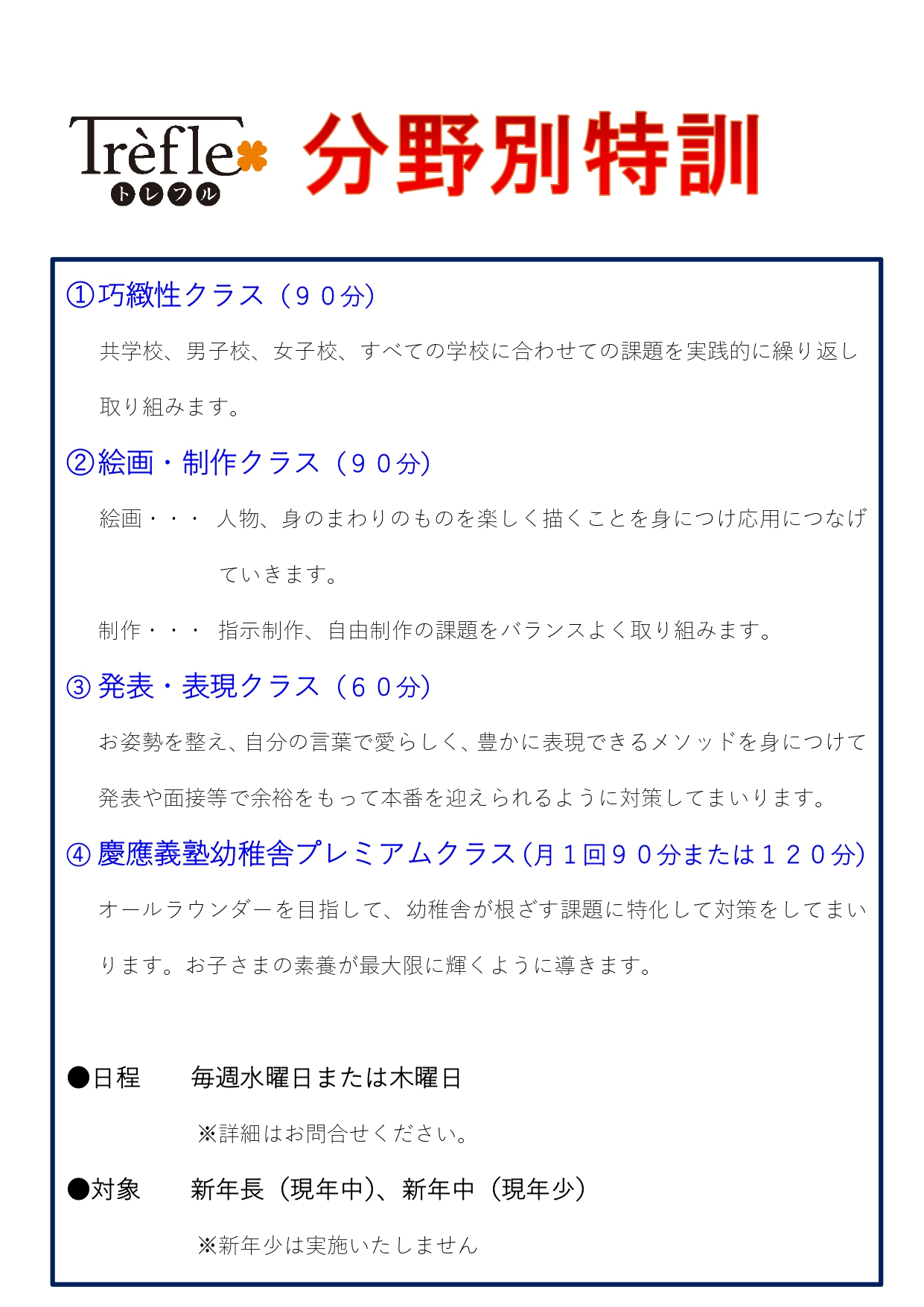 Trèfle
トレフル

分野別特訓

①巧緻性クラス（９０分）

共学校、男子校、女子校、すべての学校に合わせての課題を実践的に繰り返し取り組みます。

②絵画・制作クラス（９０分）

絵画・・・ 人物、身のまわりのものを楽しく描くことを身につけ応用につなげていきます。

制作・・・ 指示制作、自由制作の課題をバランスよく取り組みます。

③ 発表・表現クラス（６０分）

お姿勢を整え、自分の言葉で愛らしく、豊かに表現できるメソッドを身につけて発表や面接等で余裕をもって本番を迎えられるように対策してまいります。

④ 慶應義塾幼稚舎プレミアムクラス（月１回９０分または１２０分）

オールラウンダーを目指して、幼稚舎が根ざす課題に特化して対策をしてまいります。お子さまの素養が最大限に輝くように導きます。

●日程　毎週水曜日または木曜日

※詳細はお問合せください。

●対象　新年長（現年中）、新年中（現年少）

※新年少は実施いたしません